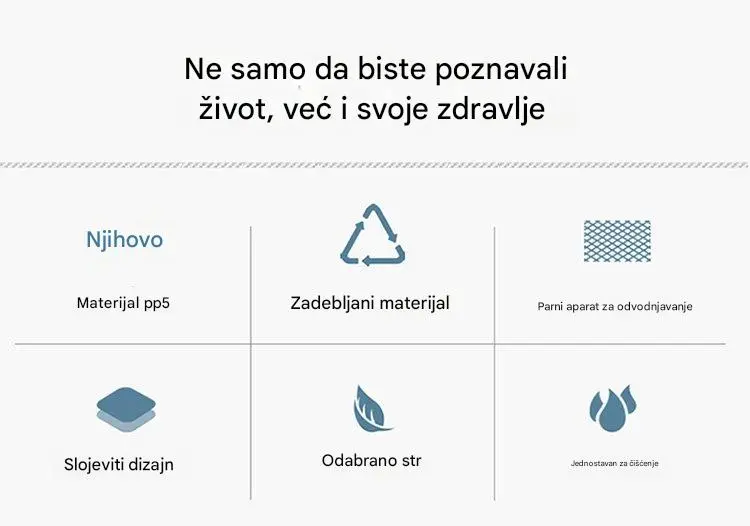 Ne samo da biste poznavali
život, već i svoje zdravlje

Njihovo

Materijal pp5

Zadebljani materijal

Parni aparat za odvodnjavanje

Slojeviti dizajn

Odabrano str

Jednostavan za čišćenje